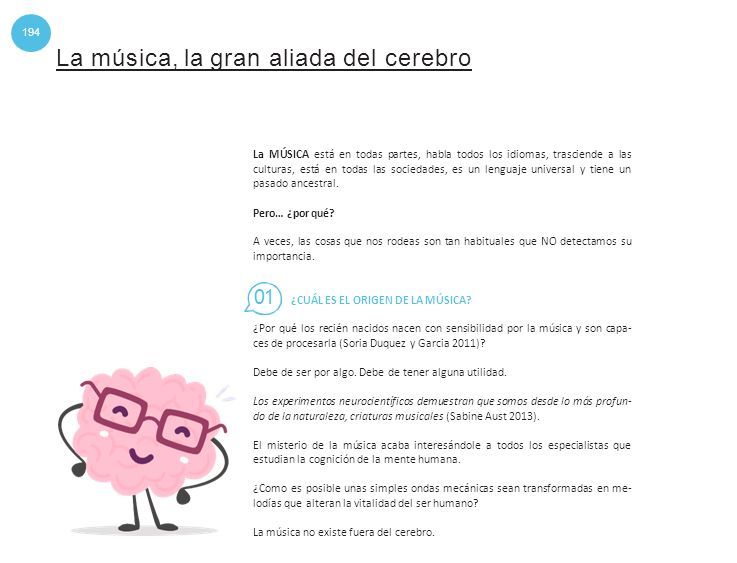 194

La música, la gran aliada del cerebro

La MÚSICA está en todas partes, habla todos los idiomas, trasciende a las culturas, está en todas las sociedades, es un lenguaje universal y tiene un pasado ancestral.

Pero… ¿por qué?

A veces, las cosas que nos rodeas son tan habituales que NO detectamos su importancia.

01 ¿CUÁL ES EL ORIGEN DE LA MÚSICA?

¿Por qué los recién nacidos nacen con sensibilidad por la música y son capaces de procesarla (Soria Duquez y Garcia 2011)?

Debe de ser por algo. Debe de tener alguna utilidad.

Los experimentos neurocientíficos demuestran que somos desde lo más profundo de la naturaleza, criaturas musicales (Sabine Aust 2013).

El misterio de la música acaba interesándole a todos los especialistas que estudian la cognición de la mente humana.

¿Como es posible unas simples ondas mecánicas sean transformadas en melodías que alteran la vitalidad del ser humano?

La música no existe fuera del cerebro.